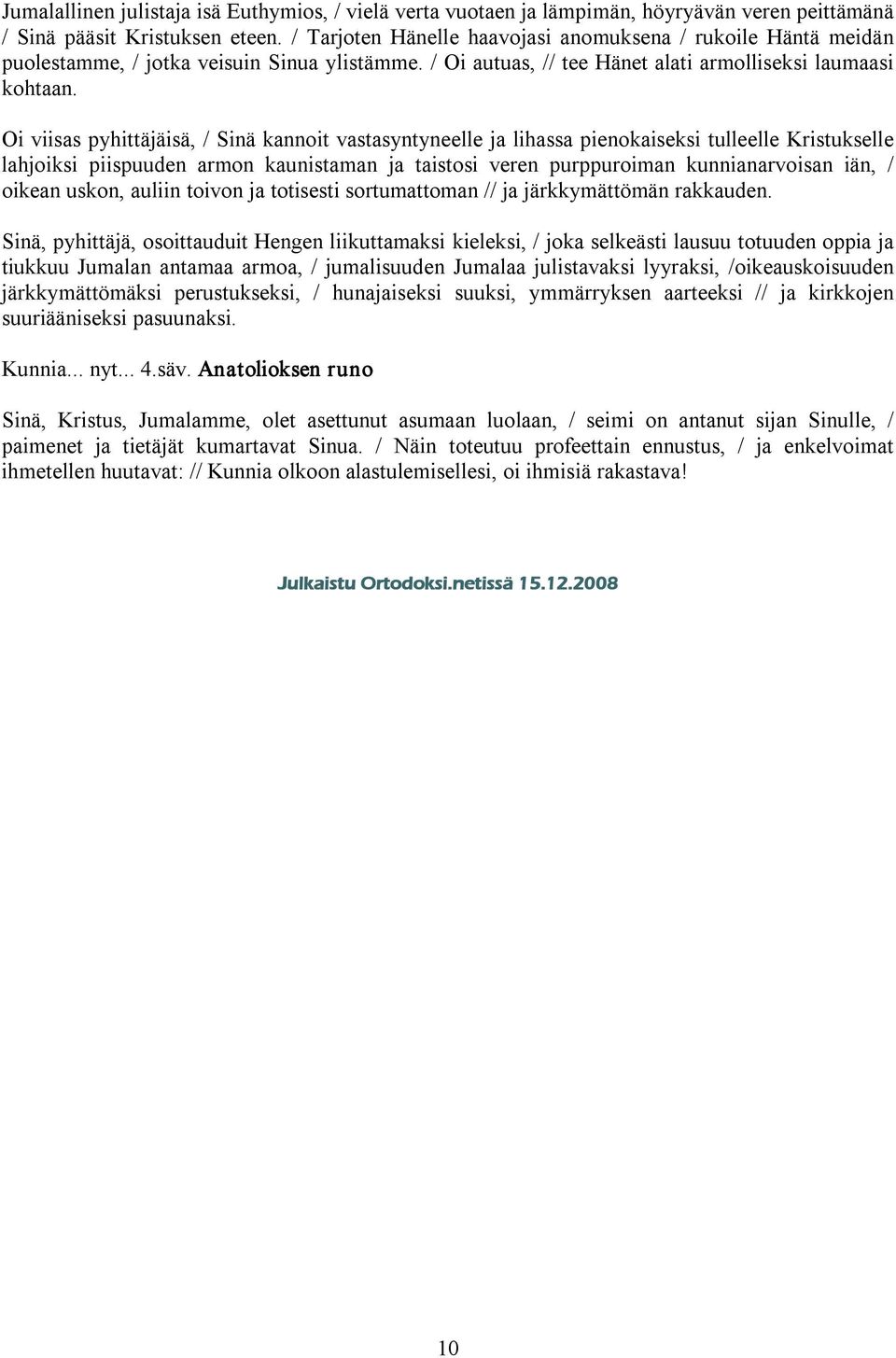 Jumalallinen julistaja isä Euthymios, / vielä verta vuotaen ja lämpimän, höyryävän veren peittämänä / Sinä pääsit Kristuksen eteen. / Tarjoten Hänelle haavojasi anomuksena / rukoile Häntä meidän puolestamme, / jotka veisuin Sinua ylistämme. / Oi autuas, // tee Hänet alati armolliseksi laumaasi kohtaan.

Oi viisas pyhittäjäisä, / Sinä kannoit vastasyntyneelle ja lihassa pienokaiseksi tulleelle Kristukselle lahjoiksi piispuuden armon kaunistaman ja taistosi veren purppuroiman kunnianarvoisan iän, / oikean uskon, auliin toivon ja totisesti sortumattoman // ja järkkymättömän rakkauden.

Sinä, pyhittäjä, osoittauduit Hengen liikuttamaksi kieleksi, / joka selkeästi lausuu totuuden oppia ja tiukkuu Jumalan antamaa armoa, / jumalisuuden Jumalaa julistavaksi lyyraksi, /oikeauskoisuuden järkkymättömäksi perustukseksi, / hunajaiseksi suuksi, ymmärryksen aarteeksi // ja kirkkojen suuriääniseksi pasuunaksi.

Kunnia... nyt... 4.säv. Anatolioksen runo

Sinä, Kristus, Jumalamme, olet asettunut asumaan luolaan, / seimi on antanut sijan Sinulle, / paimenet ja tietäjät kumartavat Sinua. / Näin toteutuu profeettain ennustus, / ja enkelvoimat ihmetellen huutavat: // Kunnia olkoon alastulemisellesi, oi ihmisiä rakastava!

Julkaistu Ortodoksi.netissä 15.12.2008

10